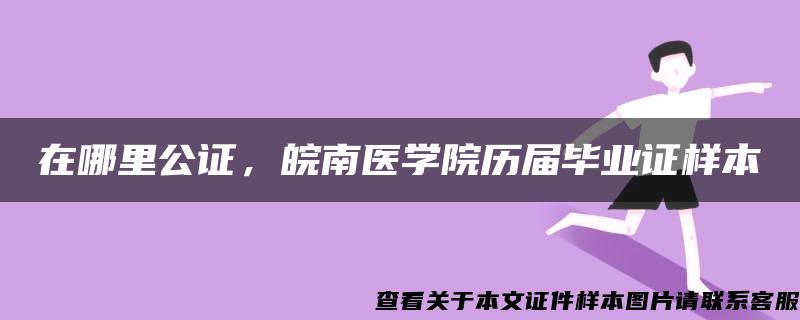 在哪里公证，皖南医学院历届毕业证样本

查看关于本文证件样本图片请联系客服